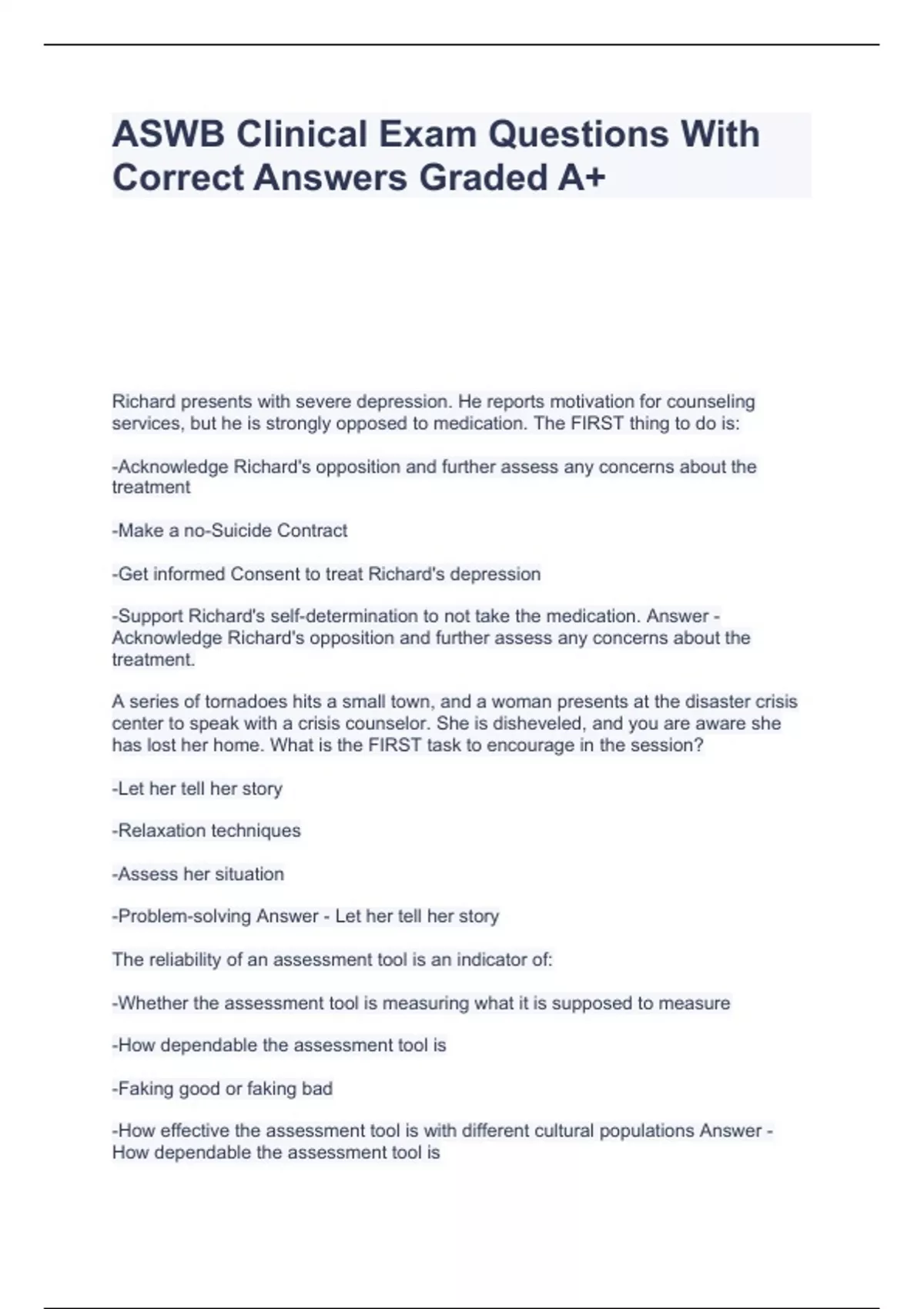 ASWB Clinical Exam Questions With Correct Answers Graded A+

Richard presents with severe depression. He reports motivation for counseling services, but he is strongly opposed to medication. The FIRST thing to do is:

-Acknowledge Richard's opposition and further assess any concerns about the treatment

-Make a no-Suicide Contract

-Get informed Consent to treat Richard's depression

-Support Richard's self-determination to not take the medication. Answer - Acknowledge Richard's opposition and further assess any concerns about the treatment.

A series of tornadoes hits a small town, and a woman presents at the disaster crisis center to speak with a crisis counselor. She is disheveled, and you are aware she has lost her home. What is the FIRST task to encourage in the session?

-Let her tell her story

-Relaxation techniques

-Assess her situation

-Problem-solving Answer - Let her tell her story

The reliability of an assessment tool is an indicator of:

-Whether the assessment tool is measuring what it is supposed to measure

-How dependable the assessment tool is

-Faking good or faking bad

-How effective the assessment tool is with different cultural populations Answer - How dependable the assessment tool is